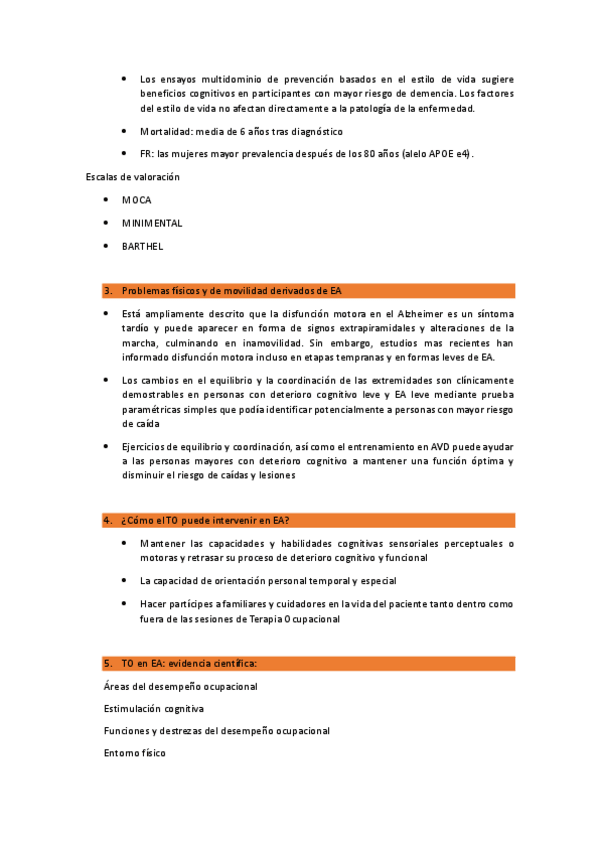 • Los ensayos multidominio de prevención basados en el estilo de vida sugiere beneficios cognitivos en participantes con mayor riesgo de demencia. Los factores del estilo de vida no afectan directamente a la patología de la enfermedad.

• Mortalidad: media de 6 años tras diagnóstico

• FR: las mujeres mayor prevalencia después de los 80 años (alelo APOE e4).

Escalas de valoración

• MOCA

• MINIMENTAL

• BARTHEL

3. Problemas físicos y de movilidad derivados de EA

• Está ampliamente descrito que la disfunción motora en el Alzheimer es un síntoma tardío y puede aparecer en forma de signos extrapiramidales y alteraciones de la marcha, culminando en inamovilidad. Sin embargo, estudios mas recientes han informado disfunción motora incluso en etapas tempranas y en formas leves de EA.

• Los cambios en el equilibrio y la coordinación de las extremidades son clínicamente demostrables en personas con deterioro cognitivo leve y EA leve mediante prueba paramétricas simples que podía identificar potencialmente a personas con mayor riesgo de caída

• Ejercicios de equilibrio y coordinación, así como el entrenamiento en AVD puede ayudar a las personas mayores con deterioro cognitivo a mantener una función óptima y disminuir el riesgo de caídas y lesiones

4. ¿Cómo el TO puede intervenir en EA?

• Mantener las capacidades y habilidades cognitivas sensoriales perceptuales o motoras y retrasar su proceso de deterioro cognitivo y funcional

• La capacidad de orientación personal temporal y especial

• Hacer partícipes a familiares y cuidadores en la vida del paciente tanto dentro como fuera de las sesiones de Terapia Ocupacional

5. TO en EA: evidencia científica:

Áreas del desempeño ocupacional

Estimulación cognitiva

Funciones y destrezas del desempeño ocupacional

Entorno físico